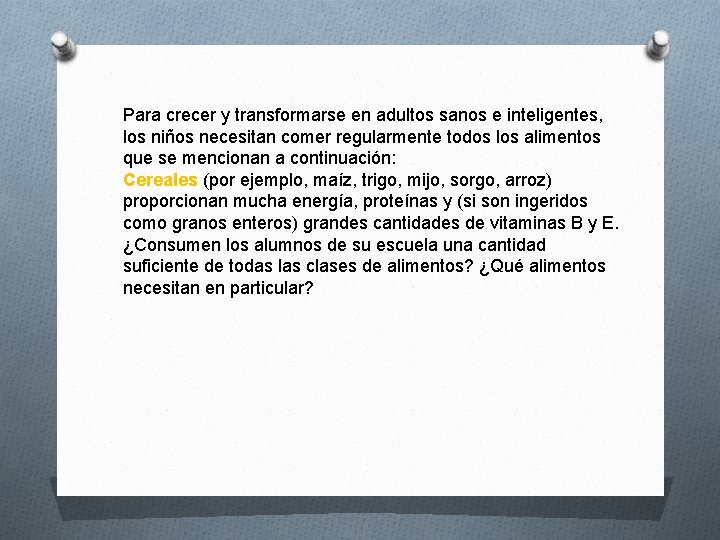 Para crecer y transformarse en adultos sanos e inteligentes, los niños necesitan comer regularmente todos los alimentos que se mencionan a continuación:
Cereales (por ejemplo, maíz, trigo, mijo, sorgo, arroz) proporcionan mucha energía, proteínas y (si son ingeridos como granos enteros) grandes cantidades de vitaminas B y E. ¿Consumen los alumnos de su escuela una cantidad suficiente de todas las clases de alimentos? ¿Qué alimentos necesitan en particular?